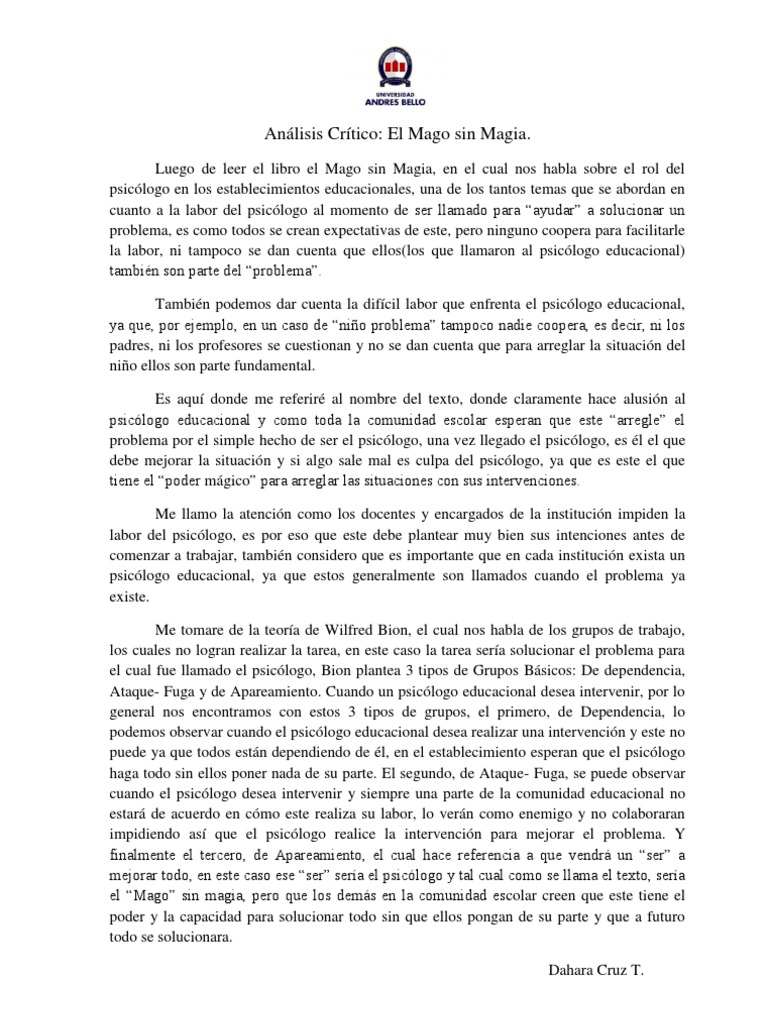 UNIVERSIDAD
ANDRES BELLO

Análisis Crítico: El Mago sin Magia.

Luego de leer el libro el Mago sin Magia, en el cual nos habla sobre el rol del psicólogo en los establecimientos educacionales, una de los tantos temas que se abordan en cuanto a la labor del psicólogo al momento de ser llamado para "ayudar" a solucionar un problema, es como todos se crean expectativas de este, pero ninguno coopera para facilitarle la labor, ni tampoco se dan cuenta que ellos(los que llamaron al psicólogo educacional) también son parte del "problema".

También podemos dar cuenta la difícil labor que enfrenta el psicólogo educacional, ya que, por ejemplo, en un caso de "niño problema" tampoco nadie coopera, es decir, ni los padres, ni los profesores se cuestionan y no se dan cuenta que para arreglar la situación del niño ellos son parte fundamental.

Es aquí donde me referiré al nombre del texto, donde claramente hace alusión al psicólogo educacional y como toda la comunidad escolar esperan que este "arregle" el problema por el simple hecho de ser el psicólogo, una vez llegado el psicólogo, es él el que debe mejorar la situación y si algo sale mal es culpa del psicólogo, ya que es este el que tiene el "poder mágico" para arreglar las situaciones con sus intervenciones.

Me llamo la atención como los docentes y encargados de la institución impiden la labor del psicólogo, es por eso que este debe plantear muy bien sus intenciones antes de comenzar a trabajar, también considero que es importante que en cada institución exista un psicólogo educacional, ya que estos generalmente son llamados cuando el problema ya existe.

Me tomare de la teoría de Wilfred Bion, el cual nos habla de los grupos de trabajo, los cuales no logran realizar la tarea, en este caso la tarea sería solucionar el problema para el cual fue llamado el psicólogo, Bion plantea 3 tipos de Grupos Básicos: De dependencia, Ataque- Fuga y de Apareamiento. Cuando un psicólogo educacional desea intervenir, por lo general nos encontramos con estos 3 tipos de grupos, el primero, de Dependencia, lo podemos observar cuando el psicólogo educacional desea realizar una intervención y este no puede ya que todos están dependiendo de él, en el establecimiento esperan que el psicólogo haga todo sin ellos poner nada de su parte. El segundo, de Ataque- Fuga, se puede observar cuando el psicólogo desea intervenir y siempre una parte de la comunidad educacional no estará de acuerdo en cómo este realiza su labor, lo verán como enemigo y no colaboraran impidiendo así que el psicólogo realice la intervención para mejorar el problema. Y finalmente el tercero, de Apareamiento, el cual hace referencia a que vendrá un "ser" a mejorar todo, en este caso ese "ser" sería el psicólogo y tal cual como se llama el texto, sería el "Mago" sin magia, pero que los demás en la comunidad escolar creen que este tiene el poder y la capacidad para solucionar todo sin que ellos pongan de su parte y que a futuro todo se solucionara.

Dahara Cruz T.